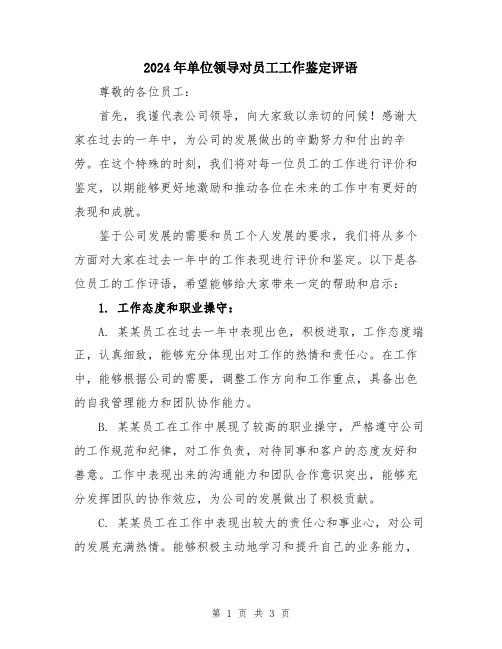 2024年单位领导对员工工作鉴定评语

尊敬的各位员工：

首先，我谨代表公司领导，向大家致以亲切的问候！感谢大家在过去的一年中，为公司的发展做出的辛勤努力和付出的辛劳。在这个特殊的时刻，我们将对每一位员工的工作进行评价和鉴定，以期能够更好地激励和推动各位在未来的工作中有更好的表现和成就。

鉴于公司发展的需要和员工个人发展的要求，我们将从多个方面对大家在过去一年中的工作表现进行评价和鉴定。以下是各位员工的工作评语，希望能够给大家带来一定的帮助和启示：

1. 工作态度和职业操守：

A. 某某员工在过去一年中表现出色，积极进取，工作态度端正，认真细致，能够充分体现出对工作的热情和责任心。在工作中，能够根据公司的需要，调整工作方向和工作重点，具备出色的自我管理能力和团队协作能力。

B. 某某员工在工作中展现了较高的职业操守，严格遵守公司的工作规范和纪律，对工作负责，对待同事和客户的态度友好和善意。工作中表现出来的沟通能力和团队合作意识突出，能够充分发挥团队的协作效应，为公司的发展做出了积极贡献。

C. 某某员工在工作中表现出较大的责任心和事业心，对公司的发展充满热情。能够积极主动地学习和提升自己的业务能力，

第 1 页 共 3 页